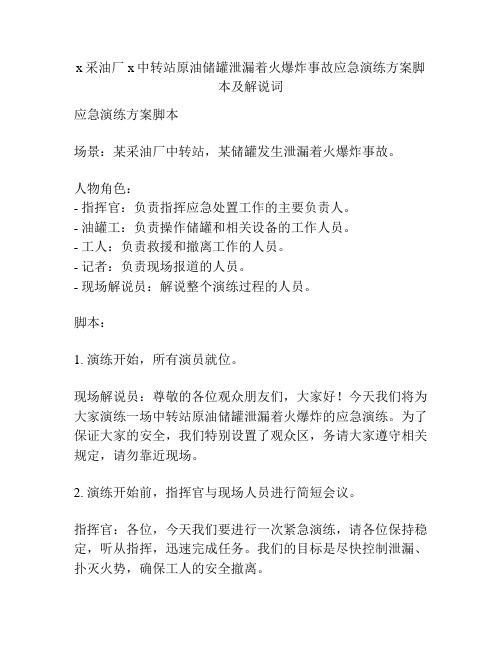 x 采油厂 x 中转站原油储罐泄漏着火爆炸事故应急演练方案脚本及解说词

应急演练方案脚本

场景：某采油厂中转站，某储罐发生泄漏着火爆炸事故。

人物角色：
- 指挥官：负责指挥应急处置工作的主要负责人。
- 油罐工：负责操作储罐和相关设备的工作人员。
- 工人：负责救援和撤离工作的人员。
- 记者：负责现场报道的人员。
- 现场解说员：解说整个演练过程的人员。

脚本：

1. 演练开始，所有演员就位。

现场解说员：尊敬的各位观众朋友们，大家好！今天我们将为大家演练一场中转站原油储罐泄漏着火爆炸的应急演练。为了保证大家的安全，我们特别设置了观众区，务请大家遵守相关规定，请勿靠近现场。

2. 演练开始前，指挥官与现场人员进行简短会议。

指挥官：各位，今天我们要进行一次紧急演练，请各位保持稳定，听从指挥，迅速完成任务。我们的目标是尽快控制泄漏、扑灭火势，确保工人的安全撤离。